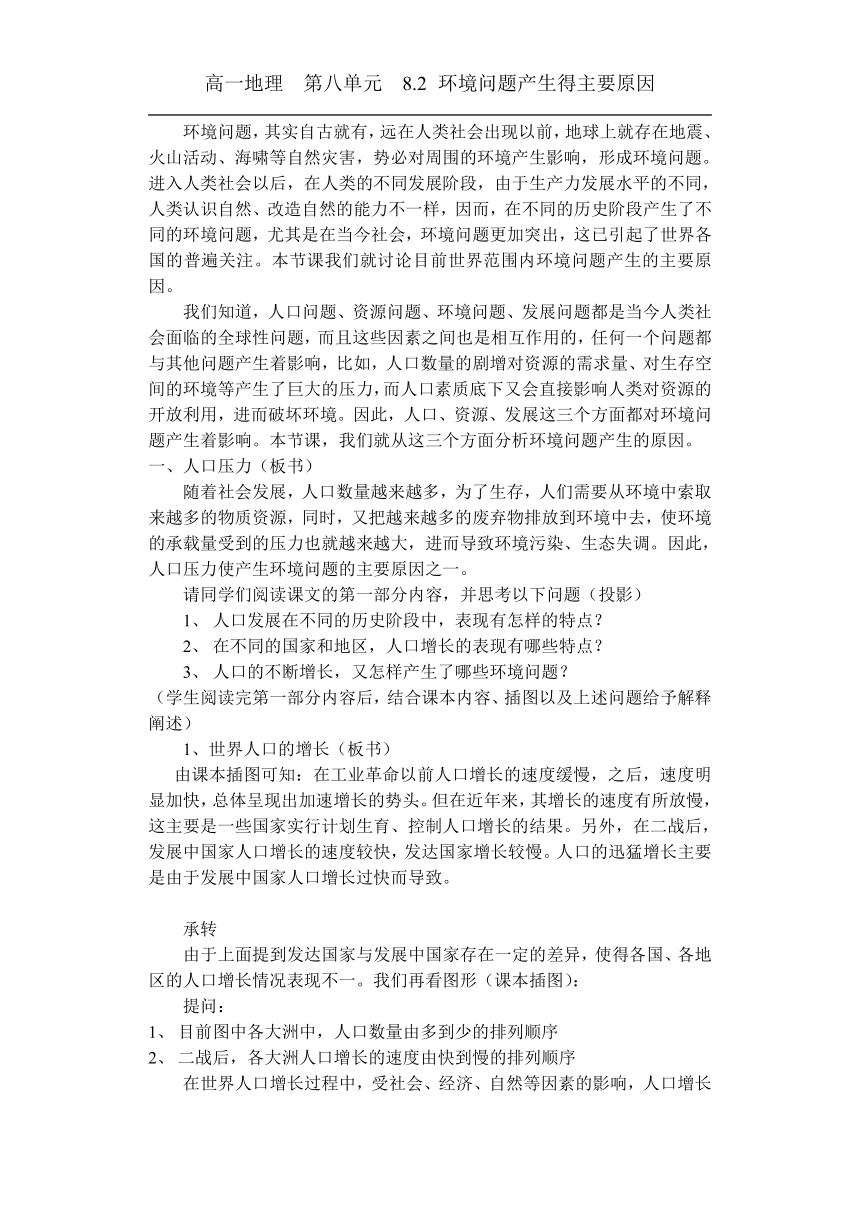 高一地理　第八单元　8.2 环境问题产生得主要原因

环境问题，其实自古就有，远在人类社会出现以前，地球上就存在地震、火山活动、海啸等自然灾害，势必对周围的环境产生影响，形成环境问题。进入人类社会以后，在人类的不同发展阶段，由于生产力发展水平的不同，人类认识自然、改造自然的能力不一样，因而，在不同的历史阶段产生了不同的环境问题，尤其是在当今社会，环境问题更加突出，这已引起了世界各国的普遍关注。本节课我们就讨论目前世界范围内环境问题产生的主要原因。

我们知道，人口问题、资源问题、环境问题、发展问题都是当今人类社会面临的全球性问题，而且这些因素之间也是相互作用的，任何一个问题都与其他问题产生着影响，比如，人口数量的剧增对资源的需求量、对生存空间的环境等产生了巨大的压力，而人口素质底下又会直接影响人类对资源的开放利用，进而破坏环境。因此，人口、资源、发展这三个方面都对环境问题产生着影响。本节课，我们就从这三个方面分析环境问题产生的原因。
一、人口压力（板书）

随着社会发展，人口数量越来越多，为了生存，人们需要从环境中索取来越多的物质资源，同时，又把越来越多的废弃物排放到环境中去，使环境的承载量受到的压力也就越来越大，进而导致环境污染、生态失调。因此，人口压力使产生环境问题的主要原因之一。

请同学们阅读课文的第一部分内容，并思考以下问题（投影）
1、 人口发展在不同的历史阶段中，表现有怎样的特点？
2、 在不同的国家和地区，人口增长的表现有哪些特点？
3、 人口的不断增长，又怎样产生了哪些环境问题？
（学生阅读完第一部分内容后，结合课本内容、插图以及上述问题给予解释阐述）

1、世界人口的增长（板书）

由课本插图可知：在工业革命以前人口增长的速度缓慢，之后，速度明显加快，总体呈现出加速增长的势头。但在近年来，其增长的速度有所放慢，这主要是一些国家实行计划生育、控制人口增长的结果。另外，在二战后，发展中国家人口增长的速度较快，发达国家增长较慢。人口的迅猛增长主要是由于发展中国家人口增长过快而导致。

承转

由于上面提到发达国家与发展中国家存在一定的差异，使得各国、各地区的人口增长情况表现不一。我们再看图形（课本插图）：

提问：
1、 目前图中各大洲中，人口数量由多到少的排列顺序
2、 二战后，各大洲人口增长的速度由快到慢的排列顺序

在世界人口增长过程中，受社会、经济、自然等因素的影响，人口增长